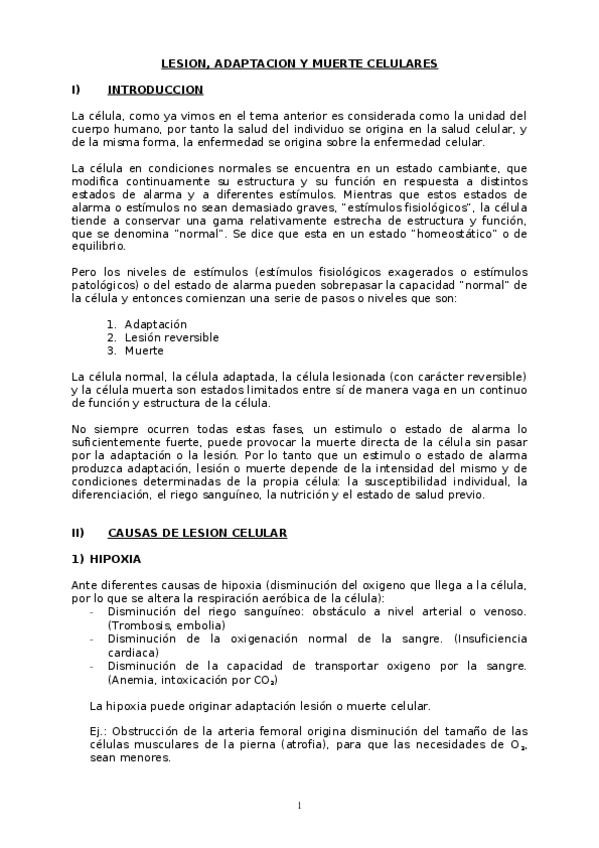 LESION, ADAPTACION Y MUERTE CELULARES

I) INTRODUCCION

La célula, como ya vimos en el tema anterior es considerada como la unidad del cuerpo humano, por tanto la salud del individuo se origina en la salud celular, y de la misma forma, la enfermedad se origina sobre la enfermedad celular.

La célula en condiciones normales se encuentra en un estado cambiante, que modifica continuamente su estructura y su función en respuesta a distintos estados de alarma y a diferentes estímulos. Mientras que estos estados de alarma o estímulos no sean demasiado graves, "estímulos fisiológicos", la célula tiende a conservar una gama relativamente estrecha de estructura y función, que se denomina "normal". Se dice que esta en un estado "homeostático" o de equilibrio.

Pero los niveles de estímulos (estímulos fisiológicos exagerados o estímulos patológicos) o del estado de alarma pueden sobrepasar la capacidad "normal" de la célula y entonces comienzan una serie de pasos o niveles que son:

1. Adaptación
2. Lesión reversible
3. Muerte

La célula normal, la célula adaptada, la célula lesionada (con carácter reversible) y la célula muerta son estados limitados entre sí de manera vaga en un continuo de función y estructura de la célula.

No siempre ocurren todas estas fases, un estimulo o estado de alarma lo suficientemente fuerte, puede provocar la muerte directa de la célula sin pasar por la adaptación o la lesión. Por lo tanto que un estimulo o estado de alarma produzca adaptación, lesión o muerte depende de la intensidad del mismo y de condiciones determinadas de la propia célula: la susceptibilidad individual, la diferenciación, el riego sanguíneo, la nutrición y el estado de salud previo.

II) CAUSAS DE LESION CELULAR

1) HIPOXIA

Ante diferentes causas de hipoxia (disminución del oxigeno que llega a la célula, por lo que se altera la respiración aeróbica de la célula):
- Disminución del riego sanguíneo: obstáculo a nivel arterial o venoso. (Trombosis, embolia)
- Disminución de la oxigenación normal de la sangre. (Insuficiencia cardiaca)
- Disminución de la capacidad de transportar oxigeno por la sangre. (Anemia, intoxicación por $CO_2$)

La hipoxia puede originar adaptación lesión o muerte celular.

Ej.: Obstrucción de la arteria femoral origina disminución del tamaño de las células musculares de la pierna (atrofia), para que las necesidades de $O_2$, sean menores.

1